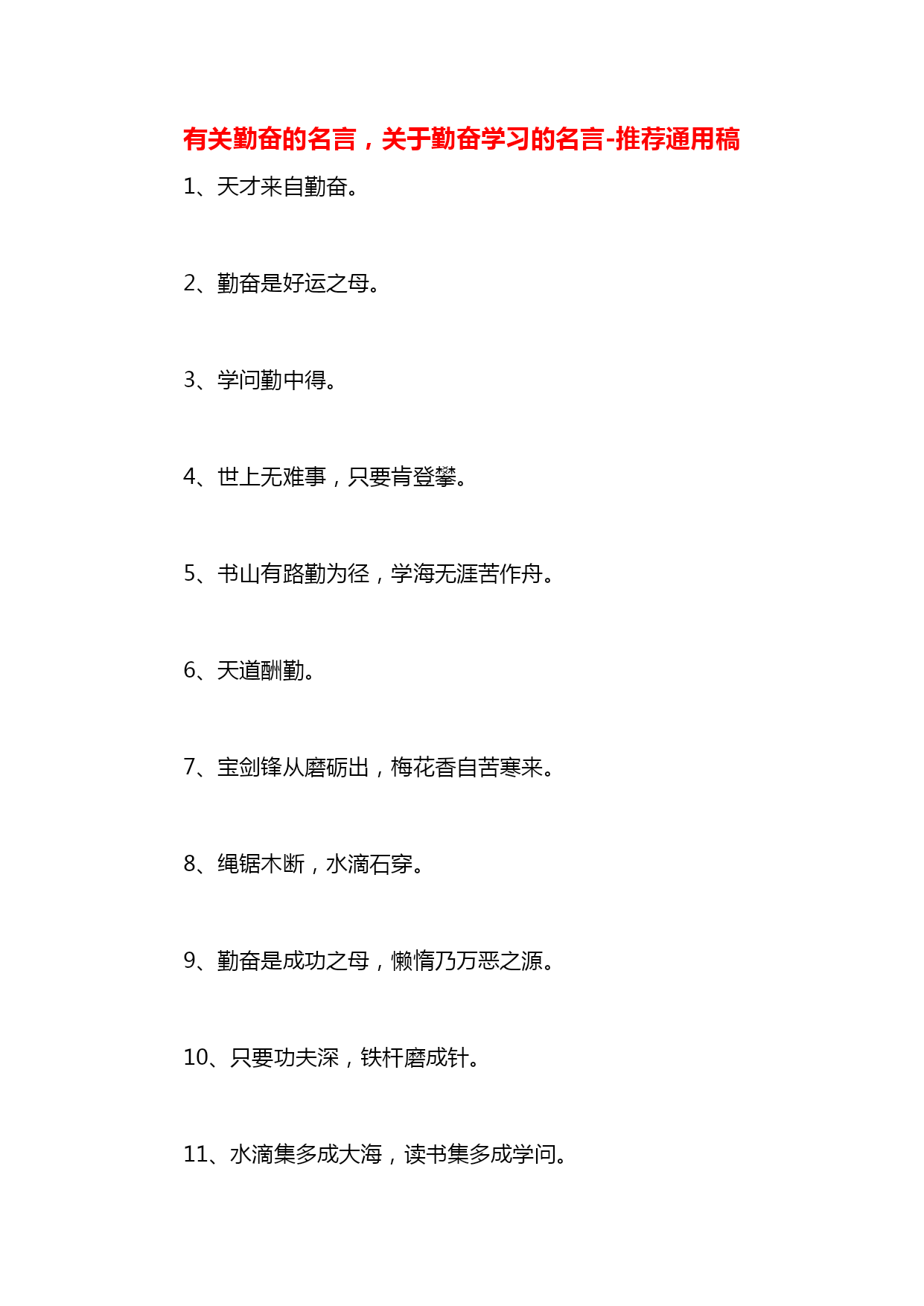 有关勤奋的名言，关于勤奋学习的名言-推荐通用稿

1、天才来自勤奋。

2、勤奋是好运之母。

3、学问勤中得。

4、世上无难事，只要肯登攀。

5、书山有路勤为径，学海无涯苦作舟。

6、天道酬勤。

7、宝剑锋从磨砺出，梅花香自苦寒来。

8、绳锯木断，水滴石穿。

9、勤奋是成功之母，懒惰乃万恶之源。

10、只要功夫深，铁杆磨成针。

11、水滴集多成大海，读书集多成学问。